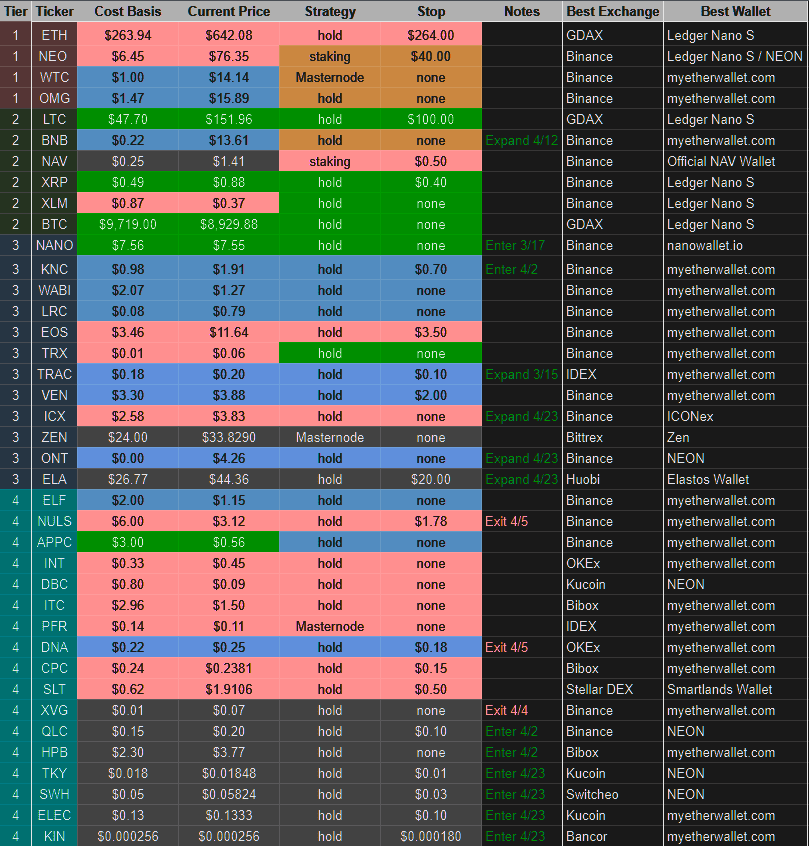 | Tier | Ticker | Cost Basis | Current Price | Strategy | Stop | Notes | Best Exchange | Best Wallet |
|---|---|---|---|---|---|---|---|---|
| 1 | ETH | \$263.94 | \$642.08 | hold | \$264.00 | | GDAX | Ledger Nano S |
| 1 | NEO | \$6.45 | \$76.35 | staking | \$40.00 | | Binance | Ledger Nano S / NEON |
| 1 | WTC | \$1.00 | \$14.14 | Masternode | none | | Binance | myetherwallet.com |
| 1 | OMG | \$1.47 | \$15.89 | hold | none | | Binance | myetherwallet.com |
| 2 | LTC | \$47.70 | \$151.96 | hold | \$100.00 | | GDAX | Ledger Nano S |
| 2 | BNB | \$0.22 | \$13.61 | hold | none | Expand 4/12 | Binance | myetherwallet.com |
| 2 | NAV | \$0.25 | \$1.41 | staking | \$0.50 | | Binance | Official NAV Wallet |
| 2 | XRP | \$0.49 | \$0.88 | hold | \$0.40 | | Binance | Ledger Nano S |
| 2 | XLM | \$0.87 | \$0.37 | hold | none | | Binance | Ledger Nano S |
| 2 | BTC | \$9,719.00 | \$8,929.88 | hold | none | | GDAX | Ledger Nano S |
| 3 | NANO | \$7.56 | \$7.55 | hold | none | Enter 3/17 | Binance | nanowallet.io |
| 3 | KNC | \$0.98 | \$1.91 | hold | \$0.70 | Enter 4/2 | Binance | myetherwallet.com |
| 3 | WABI | \$2.07 | \$1.27 | hold | none | | Binance | myetherwallet.com |
| 3 | LRC | \$0.08 | \$0.79 | hold | none | | Binance | myetherwallet.com |
| 3 | EOS | \$3.46 | \$11.64 | hold | \$3.50 | | Binance | myetherwallet.com |
| 3 | TRX | \$0.01 | \$0.06 | hold | none | | Binance | myetherwallet.com |
| 3 | TRAC | \$0.18 | \$0.20 | hold | \$0.10 | Expand 3/15 | IDEX | myetherwallet.com |
| 3 | VEN | \$3.30 | \$3.88 | hold | \$2.00 | | Binance | myetherwallet.com |
| 3 | ICX | \$2.58 | \$3.83 | hold | none | Expand 4/23 | Binance | ICONex |
| 3 | ZEN | \$24.00 | \$33.8290 | Masternode | none | | Bittrex | Zen |
| 3 | ONT | \$0.00 | \$4.26 | hold | none | Expand 4/23 | Binance | NEON |
| 3 | ELA | \$26.77 | \$44.36 | hold | \$20.00 | Expand 4/23 | Huobi | Elastos Wallet |
| 4 | ELF | \$2.00 | \$1.15 | hold | none | | Binance | myetherwallet.com |
| 4 | NULS | \$6.00 | \$3.12 | hold | \$1.78 | Exit 4/5 | Binance | myetherwallet.com |
| 4 | APPC | \$3.00 | \$0.56 | hold | none | | Binance | myetherwallet.com |
| 4 | INT | \$0.33 | \$0.45 | hold | none | | OKEx | myetherwallet.com |
| 4 | DBC | \$0.80 | \$0.09 | hold | none | | Kucoin | NEON |
| 4 | ITC | \$2.96 | \$1.50 | hold | none | | Bibox | myetherwallet.com |
| 4 | PFR | \$0.14 | \$0.11 | Masternode | none | | IDEX | myetherwallet.com |
| 4 | DNA | \$0.22 | \$0.25 | hold | \$0.18 | Exit 4/5 | OKEx | myetherwallet.com |
| 4 | CPC | \$0.24 | \$0.2381 | hold | \$0.15 | | Bibox | myetherwallet.com |
| 4 | SLT | \$0.62 | \$1.9106 | hold | \$0.50 | | Stellar DEX | Smartlands Wallet |
| 4 | XVG | \$0.01 | \$0.07 | hold | none | Exit 4/4 | Binance | myetherwallet.com |
| 4 | QLC | \$0.15 | \$0.20 | hold | \$0.10 | Enter 4/2 | Binance | NEON |
| 4 | HPB | \$2.30 | \$3.77 | hold | none | Enter 4/2 | Bibox | myetherwallet.com |
| 4 | TKY | \$0.018 | \$0.01848 | hold | \$0.01 | Enter 4/23 | Kucoin | NEON |
| 4 | SWH | \$0.05 | \$0.05824 | hold | \$0.03 | Enter 4/23 | Switcheo | NEON |
| 4 | ELEC | \$0.13 | \$0.1333 | hold | \$0.10 | Enter 4/23 | Kucoin | myetherwallet.com |
| 4 | KIN | \$0.000256 | \$0.000256 | hold | \$0.000180 | Enter 4/23 | Bancor | myetherwallet.com |